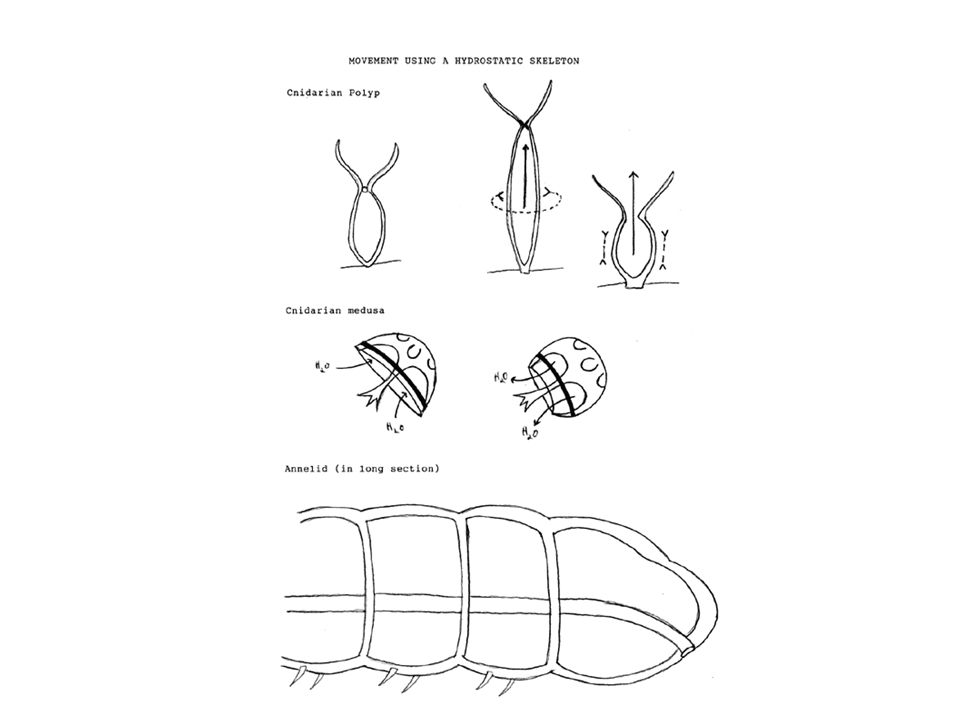 MOVEMENT USING A HYDROSTATIC SKELETON

Cnidarian Polyp

Cnidarian medusa

$H_2O$

$H_2O$

$H_2O$

$H_2O$

Annelid (in long section)